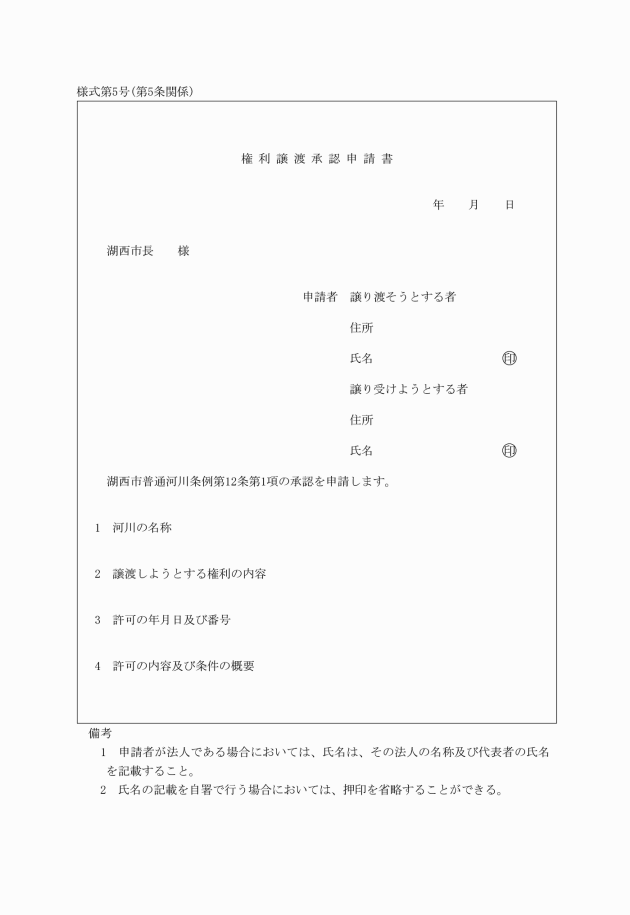 様式第5号(第5条関係)

権利譲渡承認申請書

年　月　日

湖西市長　　様

申請者　譲り渡そうとする者

住所

氏名　㊞

譲り受けようとする者

住所

氏名　㊞

湖西市普通河川条例第12条第1項の承認を申請します。

1　河川の名称

2　譲渡しようとする権利の内容

3　許可の年月日及び番号

4　許可の内容及び条件の概要

備考
1　申請者が法人である場合においては、氏名は、その法人の名称及び代表者の氏名を記載すること。
2　氏名の記載を自署で行う場合においては、押印を省略することができる。